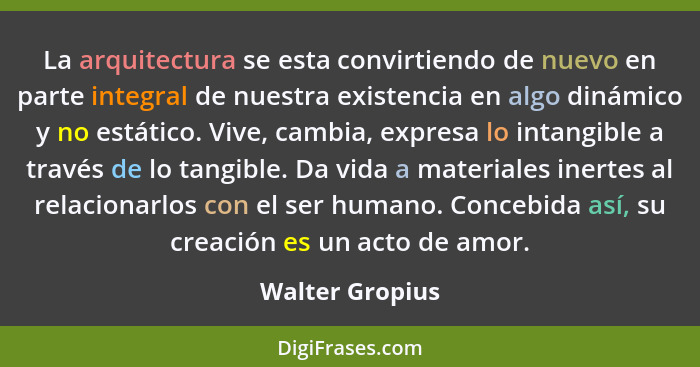 La arquitectura se esta convirtiendo de nuevo en parte integral de nuestra existencia en algo dinámico y no estático. Vive, cambia, expresa lo intangible a través de lo tangible. Da vida a materiales inertes al relacionarlos con el ser humano. Concebida así, su creación es un acto de amor.

Walter Gropius

DigiFrases.com